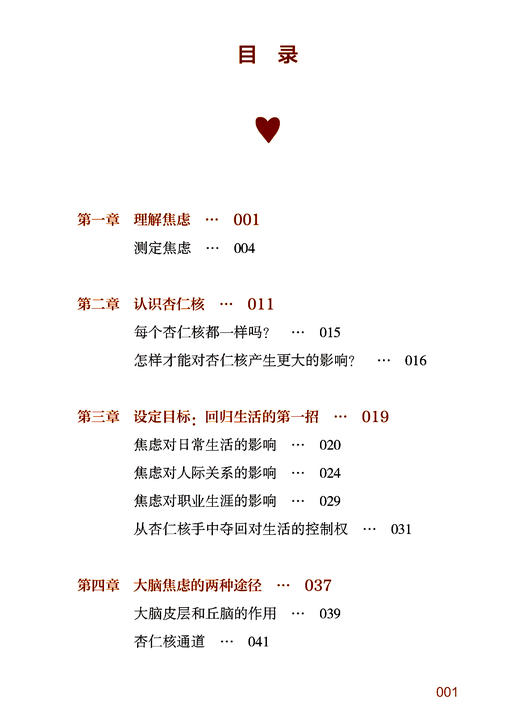 目 录

第一章 理解焦虑 … 001

测定焦虑 … 004

第二章 认识杏仁核 … 011

每个杏仁核都一样吗？ … 015

怎样才能对杏仁核产生更大的影响？ … 016

第三章 设定目标：回归生活的第一招 … 019

焦虑对日常生活的影响 … 020

焦虑对人际关系的影响 … 024

焦虑对职业生涯的影响 … 029

从杏仁核手中夺回对生活的控制权 … 031

第四章 大脑焦虑的两种途径 … 037

大脑皮层和丘脑的作用 … 039

杏仁核通道 … 041

001